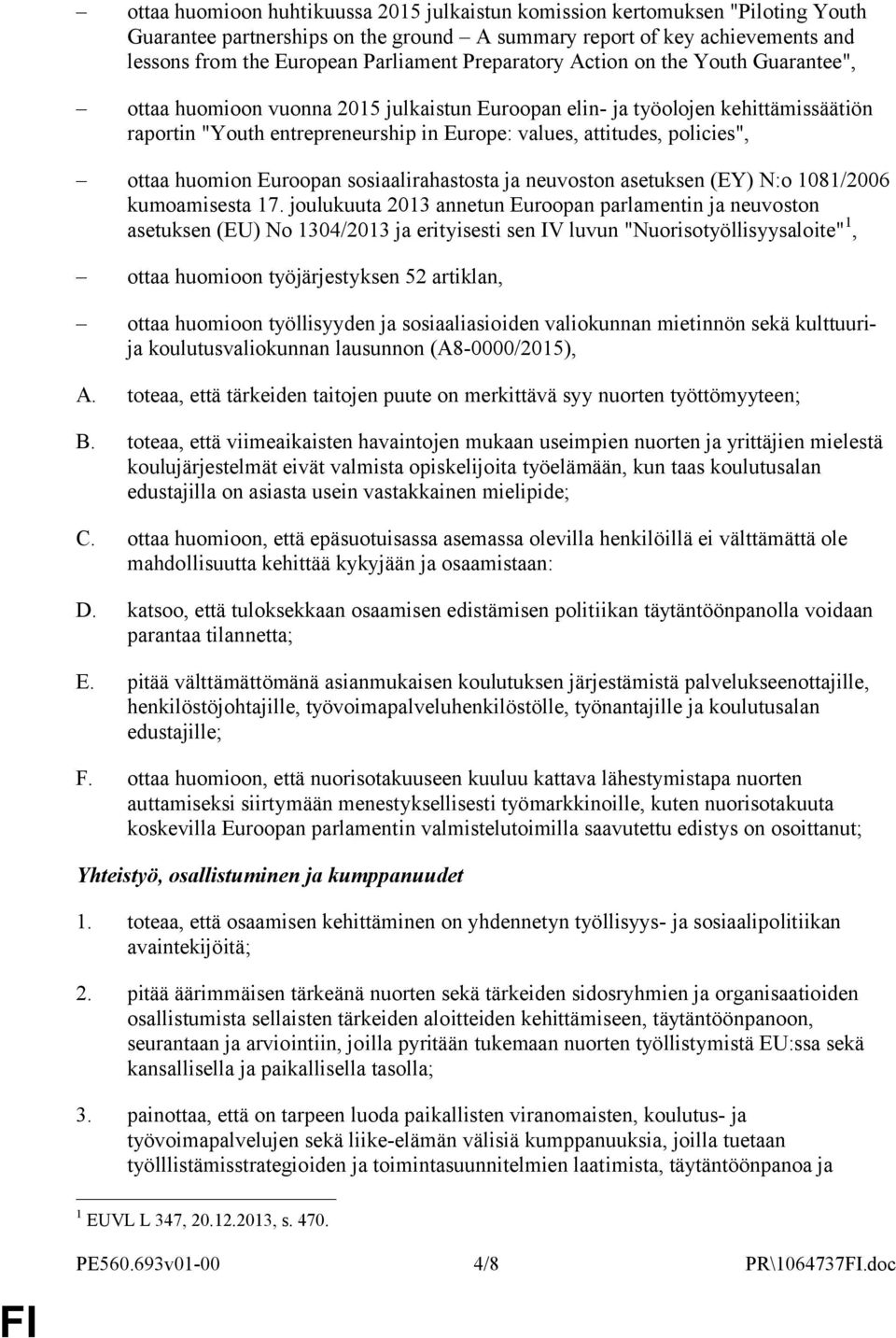 – ottaa huomioon huhtikuussa 2015 julkaistun komission kertomuksen "Piloting Youth Guarantee partnerships on the ground – A summary report of key achievements and lessons from the European Parliament Preparatory Action on the Youth Guarantee",

– ottaa huomioon vuonna 2015 julkaistun Euroopan elin- ja työolojen kehittämissäätiön raportin "Youth entrepreneurship in Europe: values, attitudes, policies",

– ottaa huomion Euroopan sosiaalirahastosta ja neuvoston asetuksen (EY) N:o 1081/2006 kumoamisesta 17. joulukuuta 2013 annetun Euroopan parlamentin ja neuvoston asetuksen (EU) No 1304/2013 ja erityisesti sen IV luvun "Nuorisotyöllisyysaloite"$^1$,

– ottaa huomioon työjärjestyksen 52 artiklan,

– ottaa huomioon työllisyyden ja sosiaaliasioiden valiokunnan mietinnön sekä kulttuuri- ja koulutusvaliokunnan lausunnon (A8-0000/2015),

A. toteaa, että tärkeiden taitojen puute on merkittävä syy nuorten työttömyyteen;

B. toteaa, että viimeaikaisten havaintojen mukaan useimpien nuorten ja yrittäjien mielestä koulujärjestelmät eivät valmista opiskelijoita työelämään, kun taas koulutusalan edustajilla on asiasta usein vastakkainen mielipide;

C. ottaa huomioon, että epäsuotuisassa asemassa olevilla henkilöillä ei välttämättä ole mahdollisuutta kehittää kykyjään ja osaamistaan:

D. katsoo, että tuloksekkaan osaamisen edistämisen politiikan täytäntöönpanolla voidaan parantaa tilannetta;

E. pitää välttämättömänä asianmukaisen koulutuksen järjestämistä palvelukseenottajille, henkilöstöjohtajille, työvoimapalveluhenkilöstölle, työnantajille ja koulutusalan edustajille;

F. ottaa huomioon, että nuorisotakuuseen kuuluu kattava lähestymistapa nuorten auttamiseksi siirtymään menestyksellisesti työmarkkinoille, kuten nuorisotakuuta koskevilla Euroopan parlamentin valmistelutoimilla saavutettu edistys on osoittanut;

Yhteistyö, osallistuminen ja kumppanuudet

1. toteaa, että osaamisen kehittäminen on yhdennetyn työllisyys- ja sosiaalipolitiikan avaintekijöitä;

2. pitää äärimmäisen tärkeänä nuorten sekä tärkeiden sidosryhmien ja organisaatioiden osallistumista sellaisten tärkeiden aloitteiden kehittämiseen, täytäntöönpanoon, seurantaan ja arviointiin, joilla pyritään tukemaan nuorten työllistymistä EU:ssa sekä kansallisella ja paikallisella tasolla;

3. painottaa, että on tarpeen luoda paikallisten viranomaisten, koulutus- ja työvoimapalvelujen sekä liike-elämän välisiä kumppanuuksia, joilla tuetaan työlllistämisstrategioiden ja toimintasuunnitelmien laatimista, täytäntöönpanoa ja

$^1$ EUVL L 347, 20.12.2013, s. 470.

PE560.693v01-00 4/8 PR\1064737FI.doc

FI